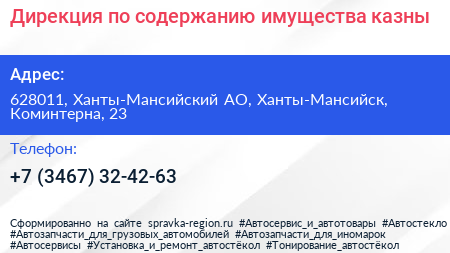 Дирекция по содержанию имущества казны

Адрес:

628011, Ханты-Мансийский АО, Ханты-Мансийск, Коминтерна, 23

Телефон:

+7 (3467) 32-42-63

Сформированно на сайте spravka-region.ru #Автосервис_и_автотовары #Автостекло #Автозапчасти_для_грузовых_автомобилей #Автозапчасти_для_иномарок #Автосервисы #Установка_и_ремонт_автостёкол #Тонирование_автостёкол